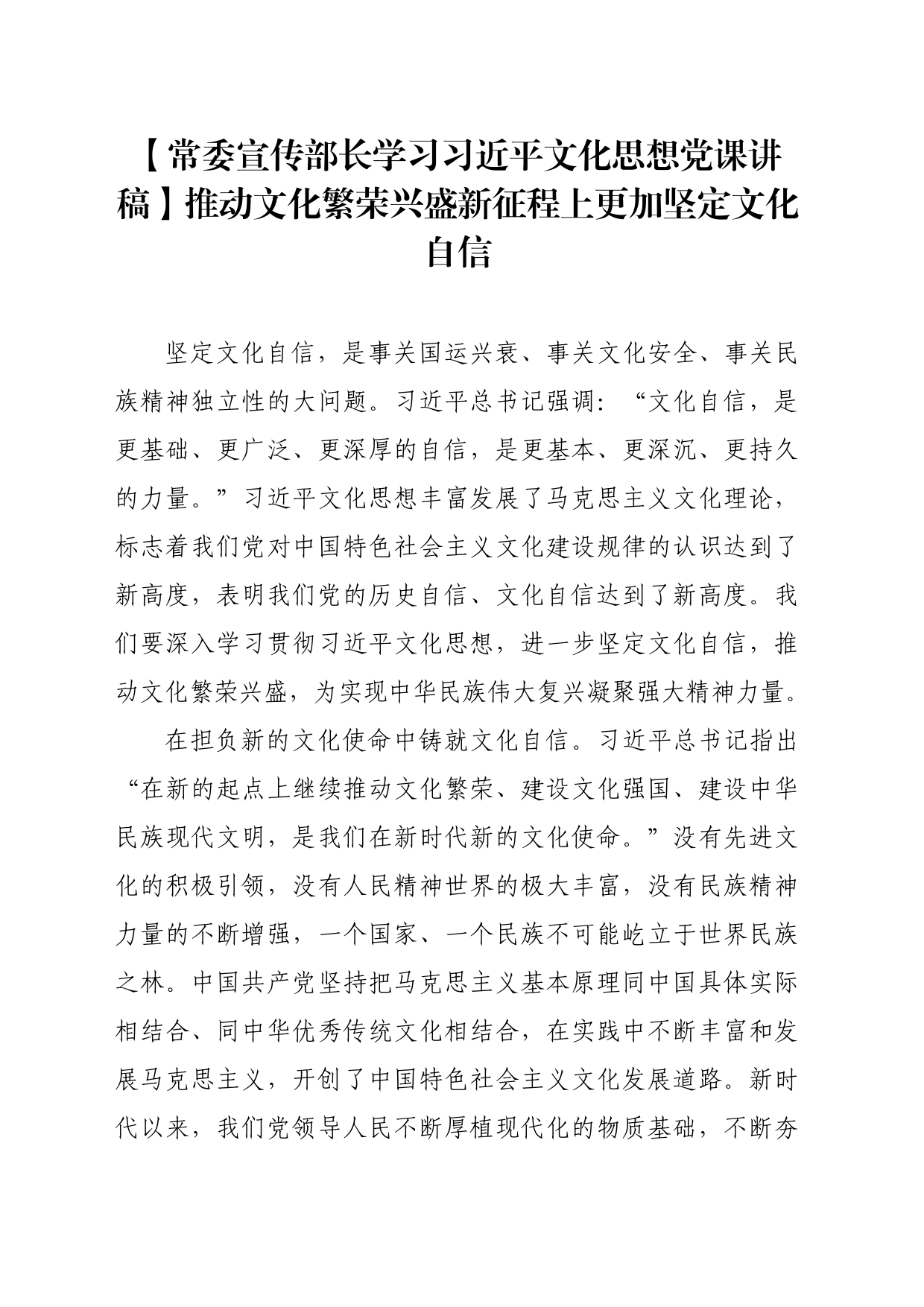 【常委宣传部长学习习近平文化思想党课讲稿】推动文化繁荣兴盛新征程上更加坚定文化自信

坚定文化自信，是事关国运兴衰、事关文化安全、事关民族精神独立性的大问题。习近平总书记强调：“文化自信，是更基础、更广泛、更深厚的自信，是更基本、更深沉、更持久的力量。”习近平文化思想丰富发展了马克思主义文化理论，标志着我们党对中国特色社会主义文化建设规律的认识达到了新高度，表明我们党的历史自信、文化自信达到了新高度。我们要深入学习贯彻习近平文化思想，进一步坚定文化自信，推动文化繁荣兴盛，为实现中华民族伟大复兴凝聚强大精神力量。

在担负新的文化使命中铸就文化自信。习近平总书记指出“在新的起点上继续推动文化繁荣、建设文化强国、建设中华民族现代文明，是我们在新时代新的文化使命。”没有先进文化的积极引领，没有人民精神世界的极大丰富，没有民族精神力量的不断增强，一个国家、一个民族不可能屹立于世界民族之林。中国共产党坚持把马克思主义基本原理同中国具体实际相结合、同中华优秀传统文化相结合，在实践中不断丰富和发展马克思主义，开创了中国特色社会主义文化发展道路。新时代以来，我们党领导人民不断厚植现代化的物质基础，不断夯